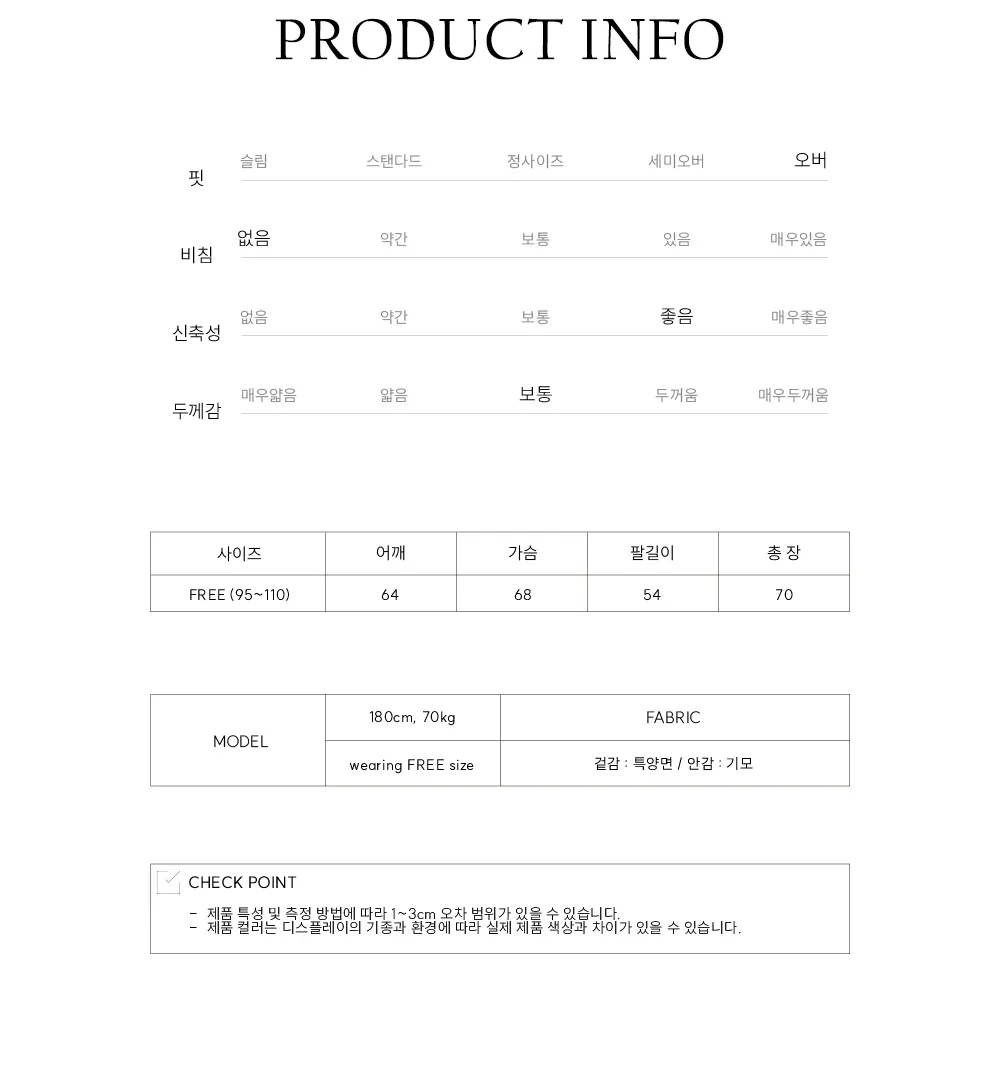 PRODUCT INFO

| 핏 | 슬림 | 스탠다드 | 정사이즈 | 세미오버 | 오버 |
|---|---|---|---|---|---|
| 비침 | 없음 | 약간 | 보통 | 있음 | 매우있음 |
| 신축성 | 없음 | 약간 | 보통 | 좋음 | 매우좋음 |
| 두께감 | 매우얇음 | 얇음 | 보통 | 두꺼움 | 매우두꺼움 |

| 사이즈 | 어깨 | 가슴 | 팔길이 | 총 장 |
|---|---|---|---|---|
| FREE (95~110) | 64 | 68 | 54 | 70 |

| MODEL | 180cm, 70kg | FABRIC |
|---|---|---|
| | wearing FREE size | 겉감 : 특양면 / 안감 : 기모 |

CHECK POINT

- 제품 특성 및 측정 방법에 따라 1~3cm 오차 범위가 있을 수 있습니다.
- 제품 컬러는 디스플레이의 기종과 환경에 따라 실제 제품 색상과 차이가 있을 수 있습니다.